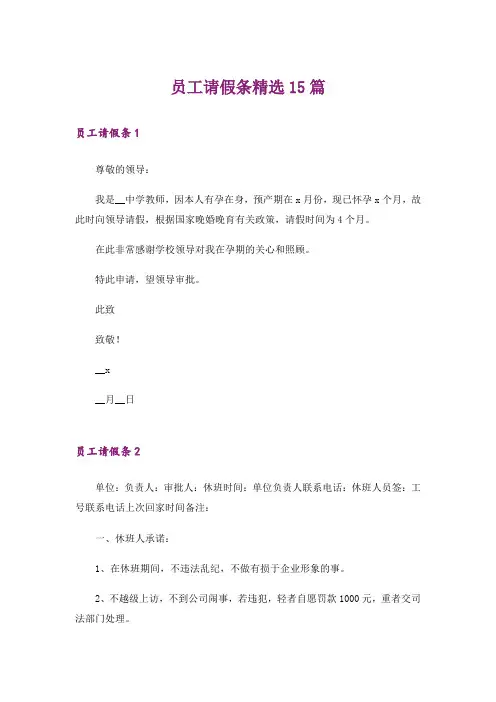 员工请假条精选15篇

员工请假条1

尊敬的领导：

我是__中学教师，因本人有孕在身，预产期在x月份，现已怀孕x个月，故此时向领导请假，根据国家晚婚晚育有关政策，请假时间为4个月。

在此非常感谢学校领导对我在孕期的关心和照顾。

特此申请，望领导审批。

此致

致敬！

__x

__月__日

员工请假条2

单位：负责人：审批人：休班时间：单位负责人联系电话：休班人员签：工号联系电话上次回家时间备注：

一、休班人承诺：

1、在休班期间，不违法乱纪，不做有损于企业形象的事。

2、不越级上访，不到公司闹事，若违犯，轻者自愿罚款1000元，重者交司法部门处理。